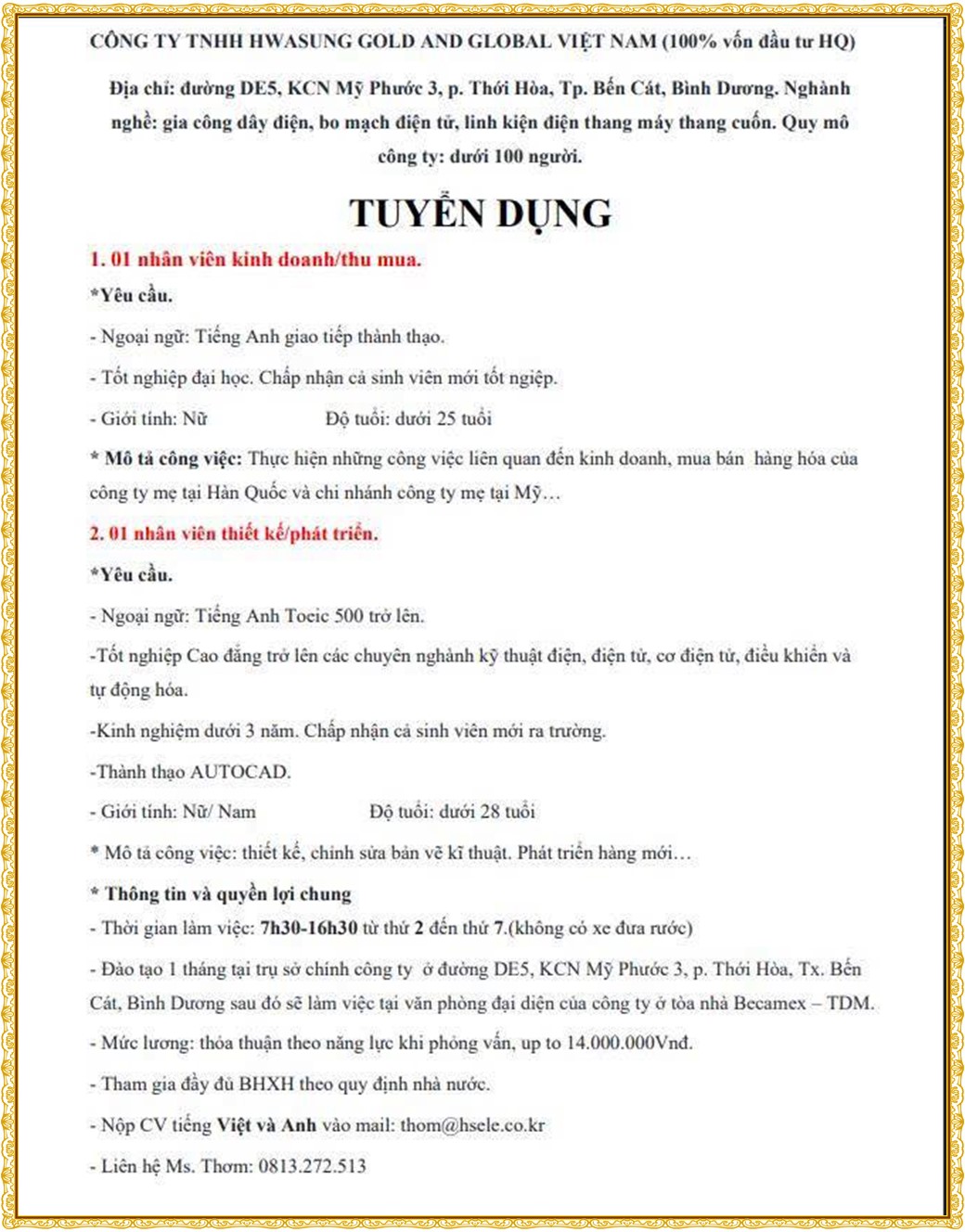 CÔNG TY TNHH HWASUNG GOLD AND GLOBAL VIỆT NAM (100% vốn đầu tư HQ)

Địa chỉ: đường DE5, KCN Mỹ Phước 3, p. Thới Hòa, Tp. Bến Cát, Bình Dương. Nghành nghề: gia công dây điện, bo mạch điện tử, linh kiện điện thang máy thang cuốn. Quy mô công ty: dưới 100 người.

TUYỂN DỤNG

1. 01 nhân viên kinh doanh/thu mua.

*Yêu cầu.

- Ngoại ngữ: Tiếng Anh giao tiếp thành thạo.

- Tốt nghiệp đại học. Chấp nhận cả sinh viên mới tốt ngiệp.

- Giới tính: Nữ Độ tuổi: dưới 25 tuổi

* Mô tả công việc: Thực hiện những công việc liên quan đến kinh doanh, mua bán hàng hóa của công ty mẹ tại Hàn Quốc và chi nhánh công ty mẹ tại Mỹ…

2. 01 nhân viên thiết kế/phát triển.

*Yêu cầu.

- Ngoại ngữ: Tiếng Anh Toeic 500 trở lên.

-Tốt nghiệp Cao đẳng trở lên các chuyên nghành kỹ thuật điện, điện tử, cơ điện tử, điều khiển và tự động hóa.

-Kinh nghiệm dưới 3 năm. Chấp nhận cả sinh viên mới ra trường.

-Thành thạo AUTOCAD.

- Giới tính: Nữ/ Nam Độ tuổi: dưới 28 tuổi

* Mô tả công việc: thiết kế, chỉnh sửa bản vẽ kĩ thuật. Phát triển hàng mới…

* Thông tin và quyền lợi chung

- Thời gian làm việc: 7h30-16h30 từ thứ 2 đến thứ 7.(không có xe đưa rước)

- Đào tạo 1 tháng tại trụ sở chính công ty ở đường DE5, KCN Mỹ Phước 3, p. Thới Hòa, Tx. Bến Cát, Bình Dương sau đó sẽ làm việc tại văn phòng đại diện của công ty ở tòa nhà Becamex – TDM.

- Mức lương: thỏa thuận theo năng lực khi phỏng vấn, up to 14.000.000Vnđ.

- Tham gia đầy đủ BHXH theo quy định nhà nước.

- Nộp CV tiếng Việt và Anh vào mail: thom@hsele.co.kr

- Liên hệ Ms. Thơm: 0813.272.513